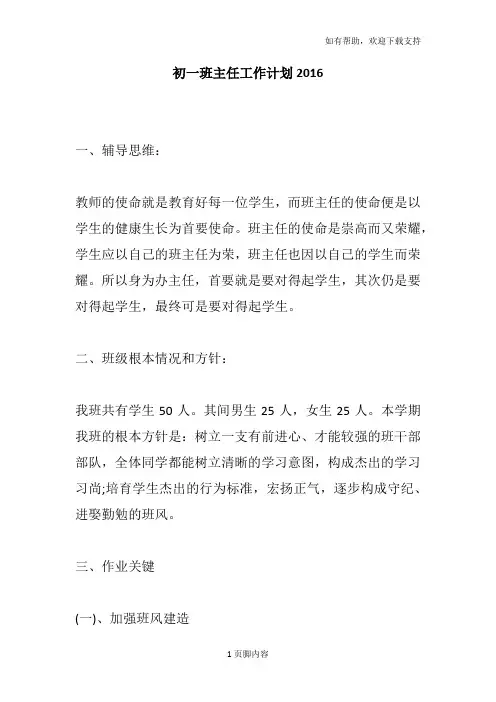 如有帮助，欢迎下载支持

初一班主任工作计划 2016

一、辅导思维：

教师的使命就是教育好每一位学生，而班主任的使命便是以学生的健康生长为首要使命。班主任的使命是崇高而又荣耀，学生应以自己的班主任为荣，班主任也因以自己的学生而荣耀。所以身为办主任，首要就是要对得起学生，其次仍是要对得起学生，最终可是要对得起学生。

二、班级根本情况和方针：

我班共有学生 50 人。其间男生 25 人，女生 25 人。本学期我班的根本方针是：树立一支有前进心、才能较强的班干部部队，全体同学都能树立清晰的学习意图，构成杰出的学习习尚;培育学生杰出的行为标准，宏扬正气，逐步构成守纪、进娶勤勉的班风。

三、作业关键

(一)、加强班风建造

1 页脚内容